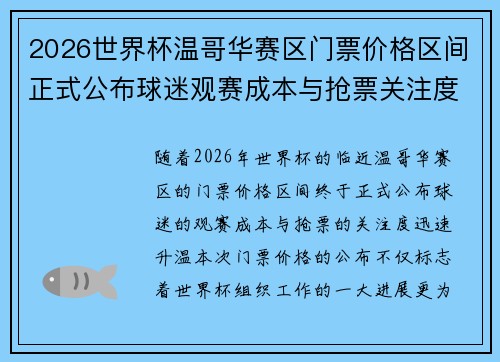 2026世界杯温哥华赛区门票价格区间正式公布球迷观赛成本与抢票关注度

随着2026年世界杯的临近温哥华赛区的门票价格区间终于正式公布球迷的观赛成本与抢票的关注度迅速升温本次门票价格的公布不仅标志着世界杯组织工作的一大进展更为